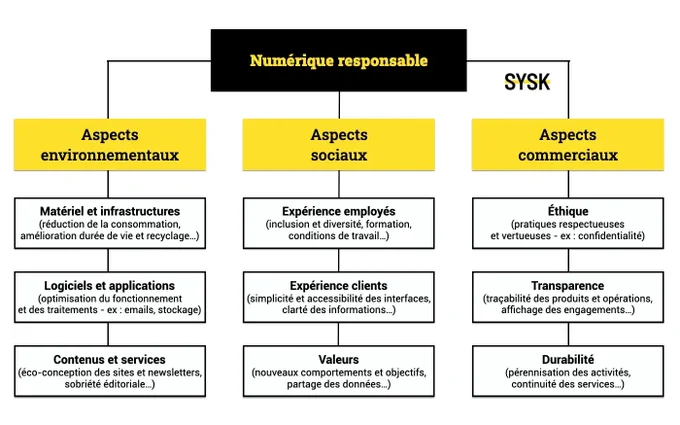 Numérique responsable

SYSK

Aspects environnementaux

Matériel et infrastructures
(réduction de la consommation, amélioration durée de vie et recyclage...)

Logiciels et applications
(optimisation du fonctionnement et des traitements - ex : emails, stockage)

Contenus et services
(éco-conception des sites et newsletters, sobriété éditoriale...)

Aspects sociaux

Expérience employés
(inclusion et diversité, formation, conditions de travail...)

Expérience clients
(simplicité et accessibilité des interfaces, clarté des informations...)

Valeurs
(nouveaux comportements et objectifs, partage des données...)

Aspects commerciaux

Éthique
(pratiques respectueuses et vertueuses - ex : confidentialité)

Transparence
(traçabilité des produits et opérations, affichage des engagements...)

Durabilité
(pérennisation des activités, continuité des services...)